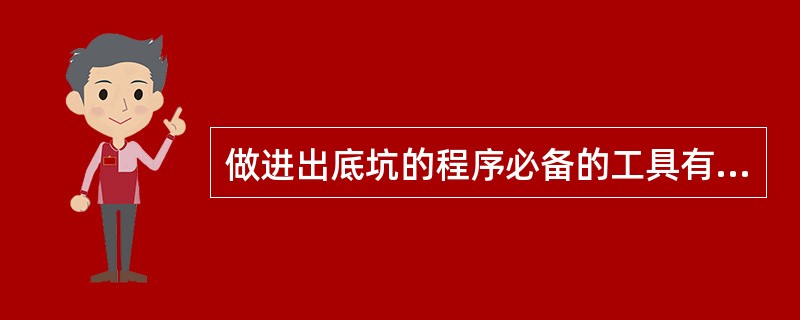 做进出底坑的程序必备的工具有...